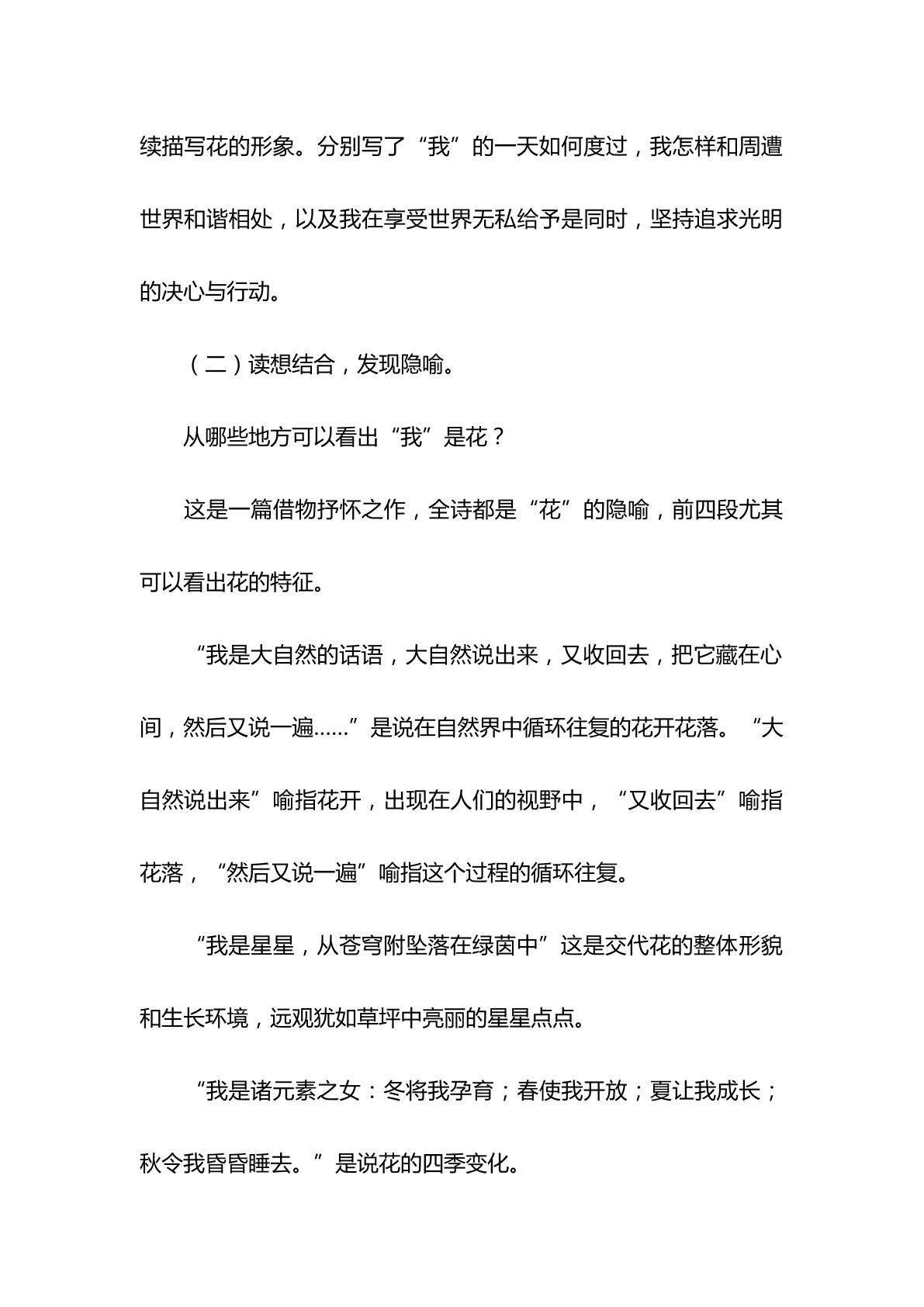 续描写花的形象。分别写了“我”的一天如何度过，我怎样和周遭世界和谐相处，以及我在享受世界无私给予是同时，坚持追求光明的决心与行动。

（二）读想结合，发现隐喻。

从哪些地方可以看出“我”是花？

这是一篇借物抒怀之作，全诗都是“花”的隐喻，前四段尤其可以看出花的特征。

“我是大自然的话语，大自然说出来，又收回去，把它藏在心间，然后又说一遍......”是说在自然界中循环往复的花开花落。“大自然说出来”喻指花开，出现在人们的视野中，“又收回去”喻指花落，“然后又说一遍”喻指这个过程的循环往复。

“我是星星，从苍穹附坠落在绿茵中”这是交代花的整体形貌和生长环境，远观犹如草坪中亮丽的星星点点。

“我是诸元素之女：冬将我孕育；春使我开放；夏让我成长；秋令我昏昏睡去。”是说花的四季变化。